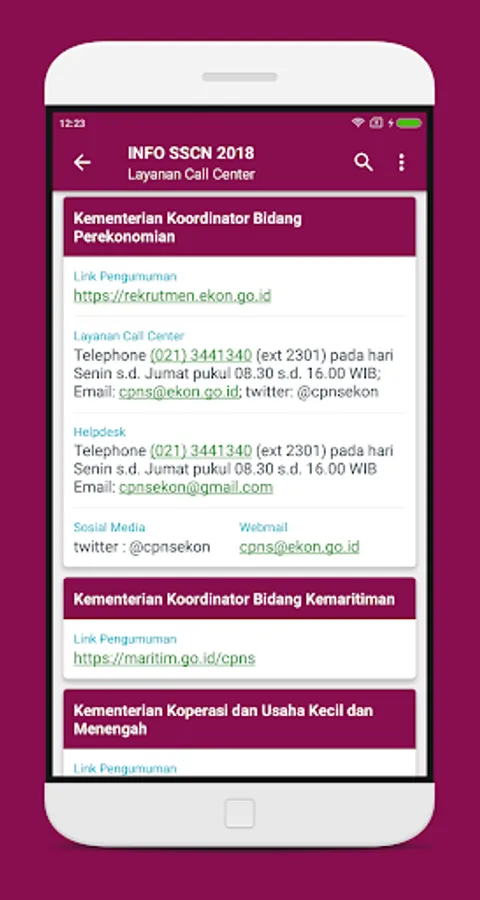 12:23

INFO SSCN 2018
Layanan Call Center

Kementerian Koordinator Bidang Perekonomian

Link Pengumuman
https://rekrutmen.ekon.go.id

Layanan Call Center
Telephone (021) 3441340 (ext 2301) pada hari Senin s.d. Jumat pukul 08.30 s.d. 16.00 WIB; Email: cpns@ekon.go.id; twitter: @cpnsekon

Helpdesk
Telephone (021) 3441340 (ext 2301) pada hari Senin s.d. Jumat pukul 08.30 s.d. 16.00 WIB Email: cpnsekon@gmail.com

Sosial Media
twitter : @cpnsekon

Webmail
cpns@ekon.go.id

Kementerian Koordinator Bidang Kemaritiman

Link Pengumuman
https://maritim.go.id/cpns

Kementerian Koperasi dan Usaha Kecil dan Menengah

Link Pengumuman